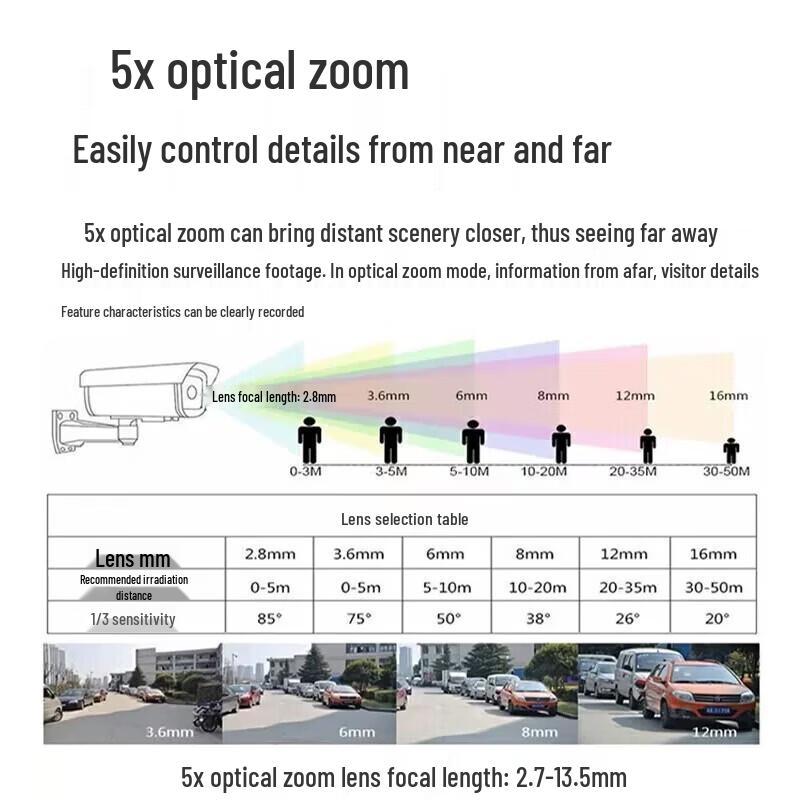 5x optical zoom

Easily control details from near and far

5x optical zoom can bring distant scenery closer, thus seeing far away

High-definition surveillance footage. In optical zoom mode, information from afar, visitor details

Feature characteristics can be clearly recorded

Lens focal length: 2.8mm 3.6mm 6mm 8mm 12mm 16mm

0-3M 3-5M 5-10M 10-20M 20-35M 30-50M

| Lens selection table | | | | | | |
|---|---|---|---|---|---|---|
| Lens mm | 2.8mm | 3.6mm | 6mm | 8mm | 12mm | 16mm |
| Recommended irradiation distance | 0-5m | 0-5m | 5-10m | 10-20m | 20-35m | 30-50m |
| 1/3 sensitivity | 85° | 75° | 50° | 38° | 26° | 20° |

3.6mm 6mm 8mm 12mm

5x optical zoom lens focal length: 2.7-13.5mm